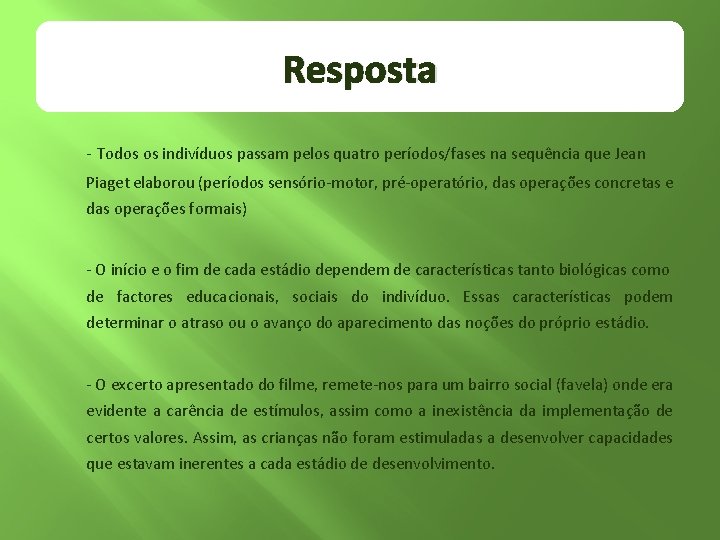 Resposta

- Todos os indivíduos passam pelos quatro períodos/fases na sequência que Jean Piaget elaborou (períodos sensório-motor, pré-operatório, das operações concretas e das operações formais)

- O início e o fim de cada estádio dependem de características tanto biológicas como de factores educacionais, sociais do indivíduo. Essas características podem determinar o atraso ou o avanço do aparecimento das noções do próprio estádio.

- O excerto apresentado do filme, remete-nos para um bairro social (favela) onde era evidente a carência de estímulos, assim como a inexistência da implementação de certos valores. Assim, as crianças não foram estimuladas a desenvolver capacidades que estavam inerentes a cada estádio de desenvolvimento.